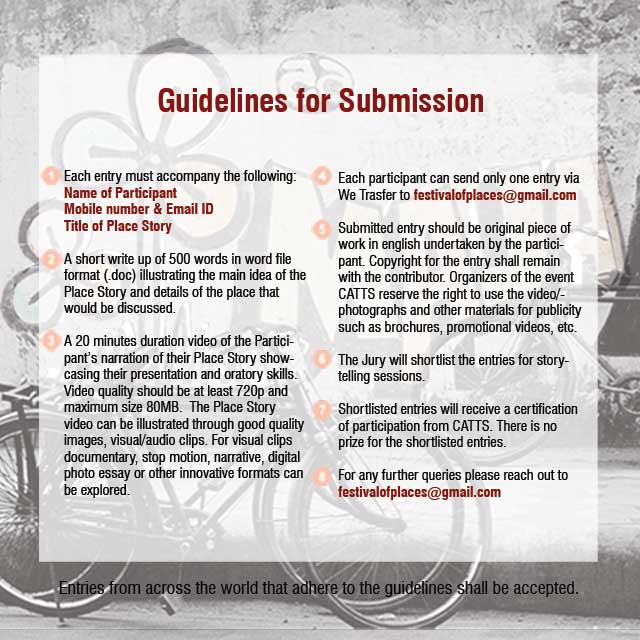 Guidelines for Submission

1 Each entry must accompany the following:
Name of Participant
Mobile number & Email ID
Title of Place Story

2 A short write up of 500 words in word file format (.doc) illustrating the main idea of the Place Story and details of the place that would be discussed.

3 A 20 minutes duration video of the Participant's narration of their Place Story showcasing their presentation and oratory skills. Video quality should be at least 720p and maximum size 80MB. The Place Story video can be illustrated through good quality images, visual/audio clips. For visual clips documentary, stop motion, narrative, digital photo essay or other innovative formats can be explored.

4 Each participant can send only one entry via We Trasfer to festivalofplaces@gmail.com

5 Submitted entry should be original piece of work in english undertaken by the participant. Copyright for the entry shall remain with the contributor. Organizers of the event CATTS reserve the right to use the video/-photographs and other materials for publicity such as brochures, promotional videos, etc.

6 The Jury will shortlist the entries for storytelling sessions.

7 Shortlisted entries will receive a certification of participation from CATTS. There is no prize for the shortlisted entries.

8 For any further queries please reach out to festivalofplaces@gmail.com

Entries from across the world that adhere to the guidelines shall be accepted.